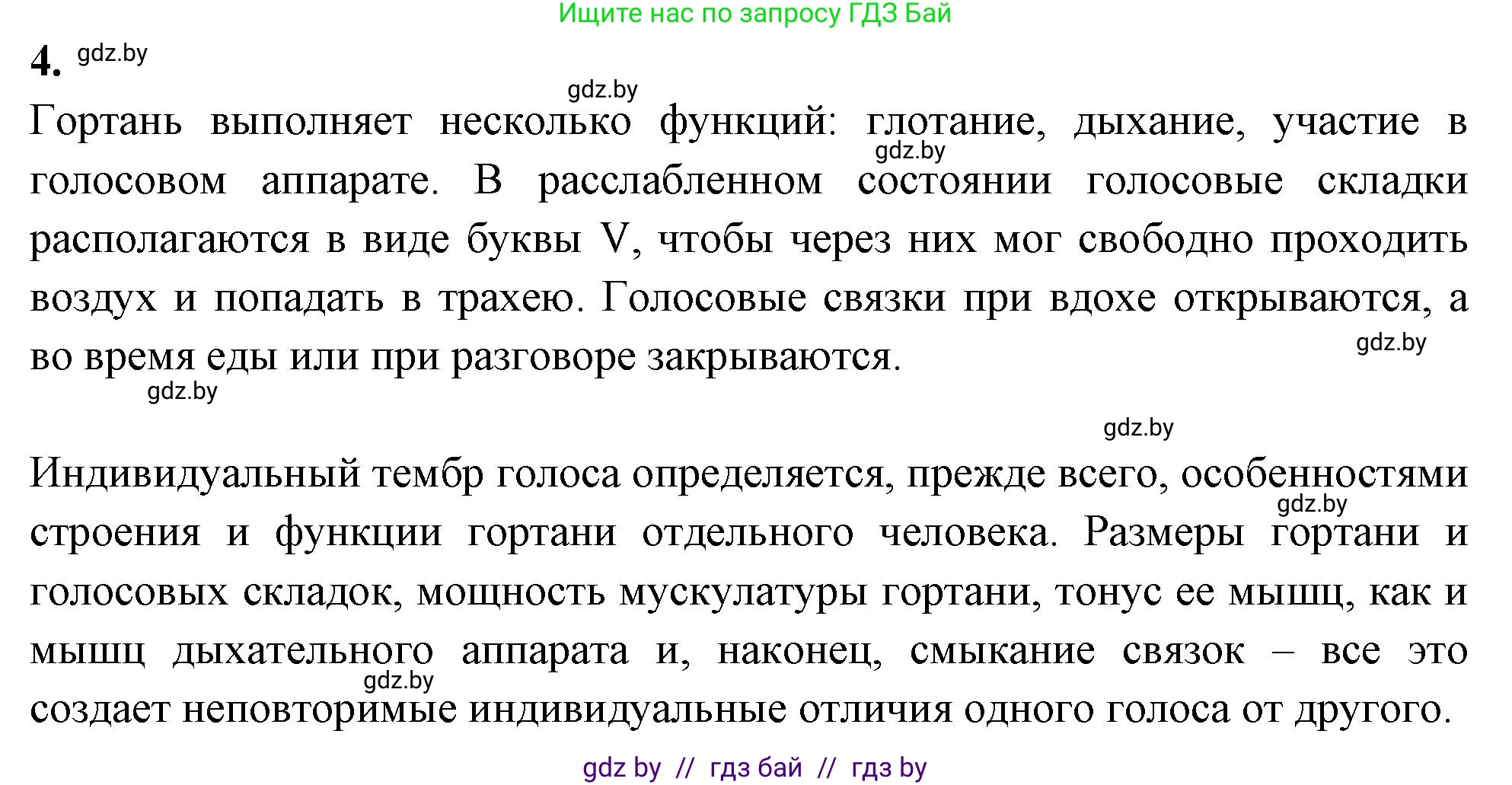 Ищите нас по запросу ГДЗ Бай

4. gdz.by

gdz.by

Гортань выполняет несколько функций: глотание, дыхание, участие в голосовом аппарате. В расслабленном состоянии голосовые складки располагаются в виде буквы V, чтобы через них мог свободно проходить воздух и попадать в трахею. Голосовые связки при вдохе открываются, а во время еды или при разговоре закрываются.

gdz.by

gdz.by

gdz.by

gdz.by

Индивидуальный тембр голоса определяется, прежде всего, особенностями строения и функции гортани отдельного человека. Размеры гортани и голосовых складок, мощность мускулатуры гортани, тонус ее мышц, как и мышц дыхательного аппарата и, наконец, смыкание связок – все это создает неповторимые индивидуальные отличия одного голоса от другого.

gdz.by

gdz.by

gdz by // гдз бай // гдз by